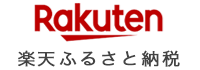 Rakuten
楽天ふるさと納税